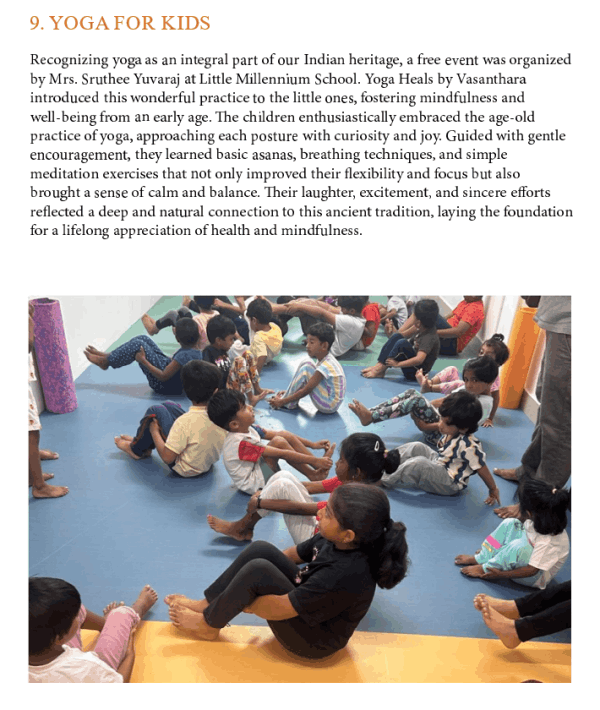 9. YOGA FOR KIDS

Recognizing yoga as an integral part of our Indian heritage, a free event was organized by Mrs. Sruthee Yuvaraj at Little Millennium School. Yoga Heals by Vasanthara introduced this wonderful practice to the little ones, fostering mindfulness and well-being from an early age. The children enthusiastically embraced the age-old practice of yoga, approaching each posture with curiosity and joy. Guided with gentle encouragement, they learned basic asanas, breathing techniques, and simple meditation exercises that not only improved their flexibility and focus but also brought a sense of calm and balance. Their laughter, excitement, and sincere efforts reflected a deep and natural connection to this ancient tradition, laying the foundation for a lifelong appreciation of health and mindfulness.